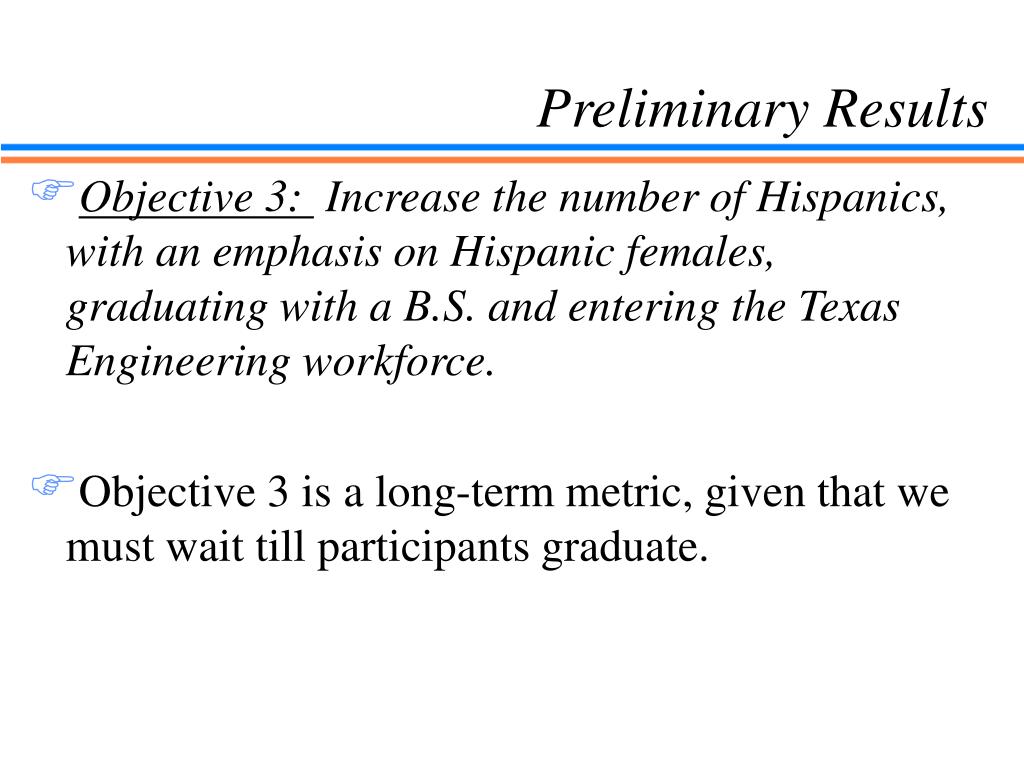 Preliminary Results

Objective 3: Increase the number of Hispanics, with an emphasis on Hispanic females, graduating with a B.S. and entering the Texas Engineering workforce.

Objective 3 is a long-term metric, given that we must wait till participants graduate.